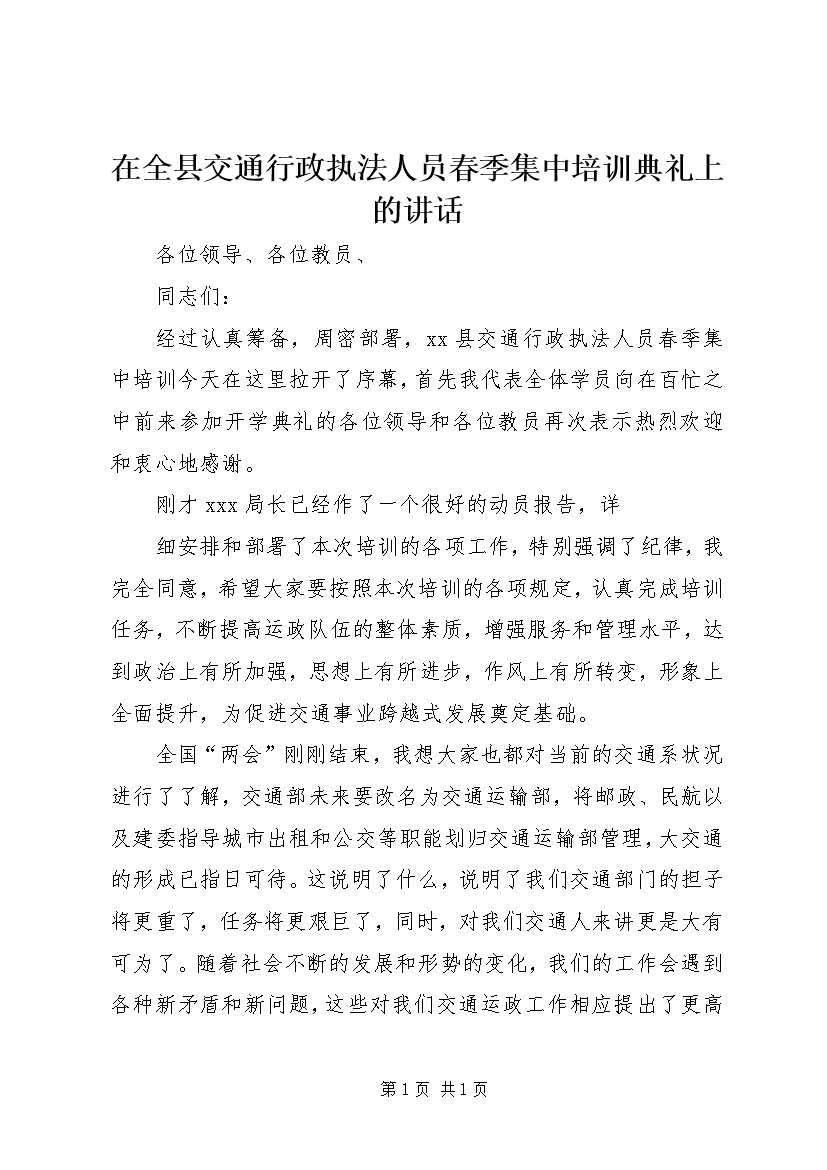 在全县交通行政执法人员春季集中培训典礼上的讲话

各位领导、各位教员、

同志们：

经过认真筹备，周密部署，xx县交通行政执法人员春季集中培训今天在这里拉开了序幕，首先我代表全体学员向在百忙之中前来参加开学典礼的各位领导和各位教员再次表示热烈欢迎和衷心地感谢。

刚才xxx局长已经作了一个很好的动员报告，详

细安排和部署了本次培训的各项工作，特别强调了纪律，我完全同意，希望大家要按照本次培训的各项规定，认真完成培训任务，不断提高运政队伍的整体素质，增强服务和管理水平，达到政治上有所加强，思想上有所进步，作风上有所转变，形象上全面提升，为促进交通事业跨越式发展奠定基础。

全国“两会”刚刚结束，我想大家也都对当前的交通系状况进行了了解，交通部未来要改名为交通运输部，将邮政、民航以及建委指导城市出租和公交等职能划归交通运输部管理，大交通的形成已指日可待。这说明了什么，说明了我们交通部门的担子将更重了，任务将更艰巨了，同时，对我们交通人来讲更是大有可为了。随着社会不断的发展和形势的变化，我们的工作会遇到各种新矛盾和新问题，这些对我们交通运政工作相应提出了更高

第1页 共1页